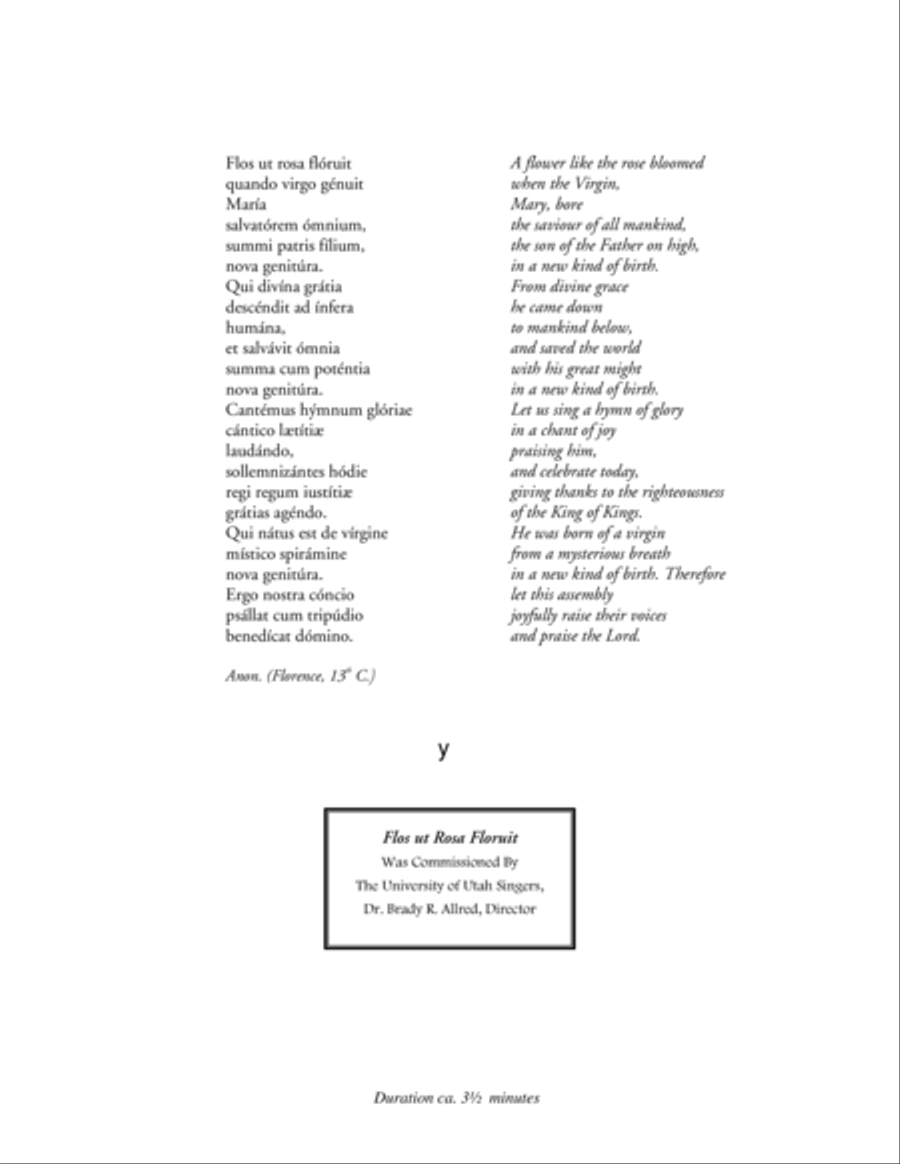 Flos ut rosa flóruit
quando virgo génuit
María
salvatórem ómnium,
summi patris fílium,
nova genitúra.
Qui divína grátia
descéndit ad ínfera
humána,
et salvávit ómnia
summa cum poténtia
nova genitúra.
Cantémus hýmnum glóriae
cántico lætítiæ
laudándo,
sollemnizántes hódie
regi regum iustítiæ
grátias agéndo.
Qui nátus est de vírgine
místico spirámine
nova genitúra.
Ergo nostra cóncio
psállat cum tripúdio
benedícat dómino.

Anon. (Florence, $13^{th}$ C.)

A flower like the rose bloomed
when the Virgin,
Mary, bore
the saviour of all mankind,
the son of the Father on high,
in a new kind of birth.
From divine grace
he came down
to mankind below,
and saved the world
with his great might
in a new kind of birth.
Let us sing a hymn of glory
in a chant of joy
praising him,
and celebrate today,
giving thanks to the righteousness
of the King of Kings.
He was born of a virgin
from a mysterious breath
in a new kind of birth. Therefore
let this assembly
joyfully raise their voices
and praise the Lord.

y

Flos ut Rosa Floruit
Was Commissioned By
The University of Utah Singers,
Dr. Brady R. Allred, Director

Duration ca. 3½ minutes